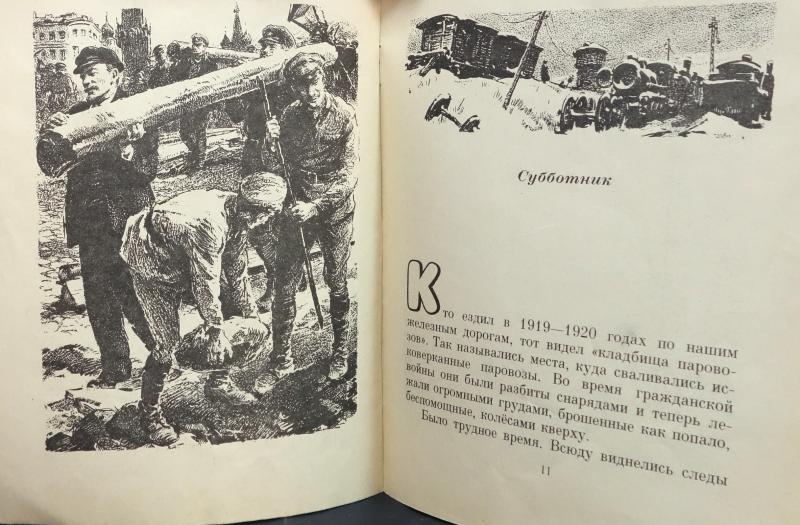 Субботник

Кто ездил в 1919—1920 годах по нашим железным дорогам, тот видел «кладбища паровозов». Так назывались места, куда сваливались исковерканные паровозы. Во время гражданской войны они были разбиты снарядами и теперь лежали огромными грудами, брошенные как попало, беспомощные, колёсами кверху.

Было трудное время. Всюду виднелись следы

11